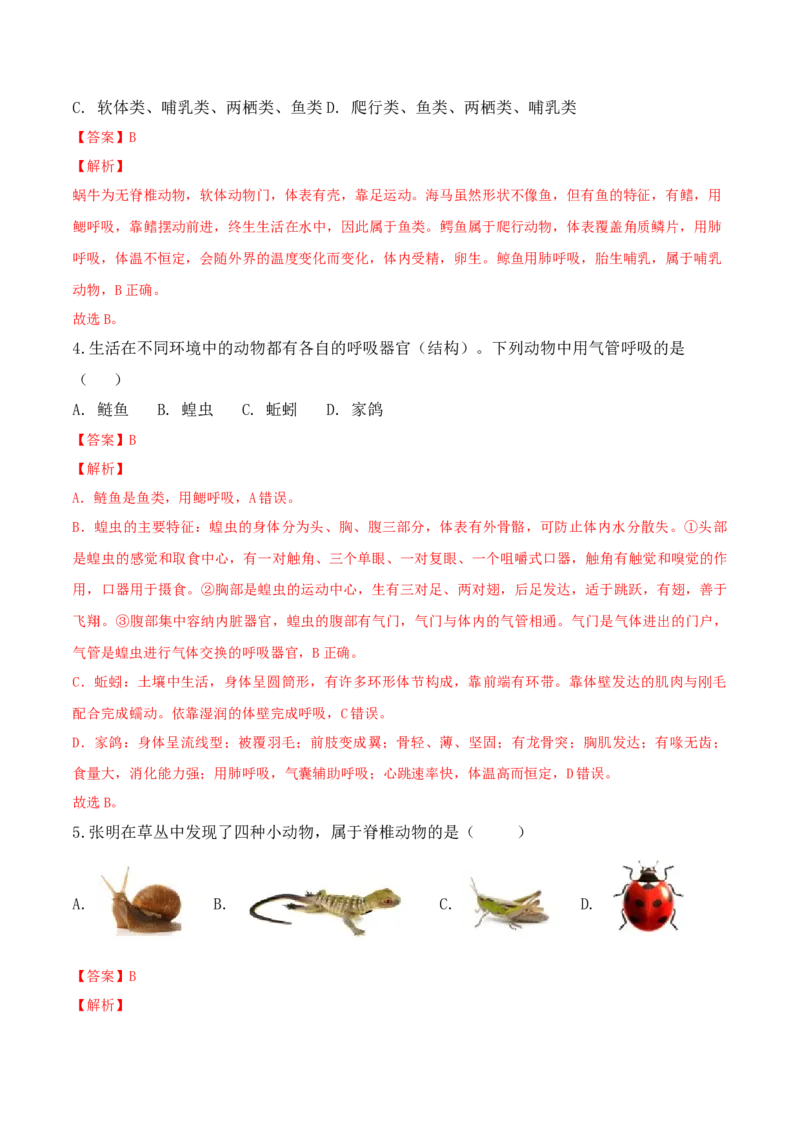 C.软体类、哺乳类、两栖类、鱼类 D.爬行类、鱼类、两栖类、哺乳类

【答案】B

【解析】

蜗牛为无脊椎动物，软体动物门，体表有壳，靠足运动。海马虽然形状不像鱼，但有鱼的特征，有鳍，用鳃呼吸，靠鳍摆动前进，终生生活在水中，因此属于鱼类。鳄鱼属于爬行动物，体表覆盖角质鳞片，用肺呼吸，体温不恒定，会随外界的温度变化而变化，体内受精，卵生。鲸鱼用肺呼吸，胎生哺乳，属于哺乳动物，B正确。

故选B。

4.生活在不同环境中的动物都有各自的呼吸器官（结构）。下列动物中用气管呼吸的是（ ）

A.鲢鱼 B.蝗虫 C.蚯蚓 D.家鸽

【答案】B

【解析】

A.鲢鱼是鱼类，用鳃呼吸，A错误。

B.蝗虫的主要特征：蝗虫的身体分为头、胸、腹三部分，体表有外骨骼，可防止体内水分散失。①头部是蝗虫的感觉和取食中心，有一对触角、三个单眼、一对复眼、一个咀嚼式口器，触角有触觉和嗅觉的作用，口器用于摄食。②胸部是蝗虫的运动中心，生有三对足、两对翅，后足发达，适于跳跃，有翅，善于飞翔。③腹部集中容纳内脏器官，蝗虫的腹部有气门，气门与体内的气管相通。气门是气体进出的门户，气管是蝗虫进行气体交换的呼吸器官，B正确。

C.蚯蚓：土壤中生活，身体呈圆筒形，有许多环形体节构成，靠前端有环带。靠体壁发达的肌肉与刚毛配合完成蠕动。依靠湿润的体壁完成呼吸，C错误。

D.家鸽：身体呈流线型；被覆羽毛；前肢变成翼；骨轻、薄、坚固；有龙骨突；胸肌发达；有喙无齿；食量大，消化能力强；用肺呼吸，气囊辅助呼吸；心跳速率快，体温高而恒定，D错误。

故选B。

5.张明在草丛中发现了四种小动物，属于脊椎动物的是（ ）

A. B. C. D.

【答案】B

【解析】